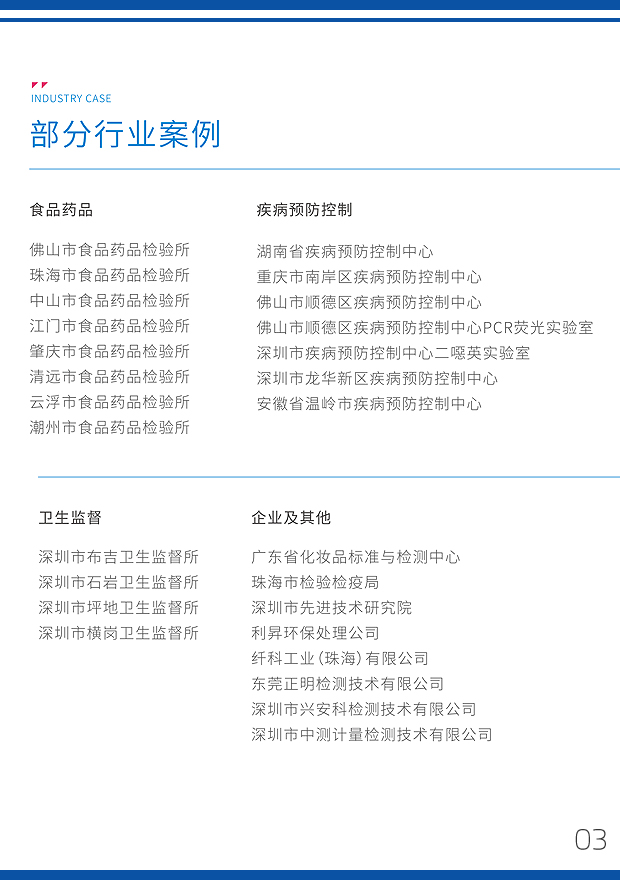 INDUSTRY CASE
部分行业案例

食品药品

佛山市食品药品检验所
珠海市食品药品检验所
中山市食品药品检验所
江门市食品药品检验所
肇庆市食品药品检验所
清远市食品药品检验所
云浮市食品药品检验所
潮州市食品药品检验所

疾病预防控制

湖南省疾病预防控制中心
重庆市南岸区疾病预防控制中心
佛山市顺德区疾病预防控制中心
佛山市顺德区疾病预防控制中心PCR荧光实验室
深圳市疾病预防控制中心二噁英实验室
深圳市龙华新区疾病预防控制中心
安徽省温岭市疾病预防控制中心

卫生监督

深圳市布吉卫生监督所
深圳市石岩卫生监督所
深圳市坪地卫生监督所
深圳市横岗卫生监督所

企业及其他

广东省化妆品标准与检测中心
珠海市检验检疫局
深圳市先进技术研究院
利昇环保处理公司
纤科工业(珠海)有限公司
东莞正明检测技术有限公司
深圳市兴安科检测技术有限公司
深圳市中测计量检测技术有限公司

03